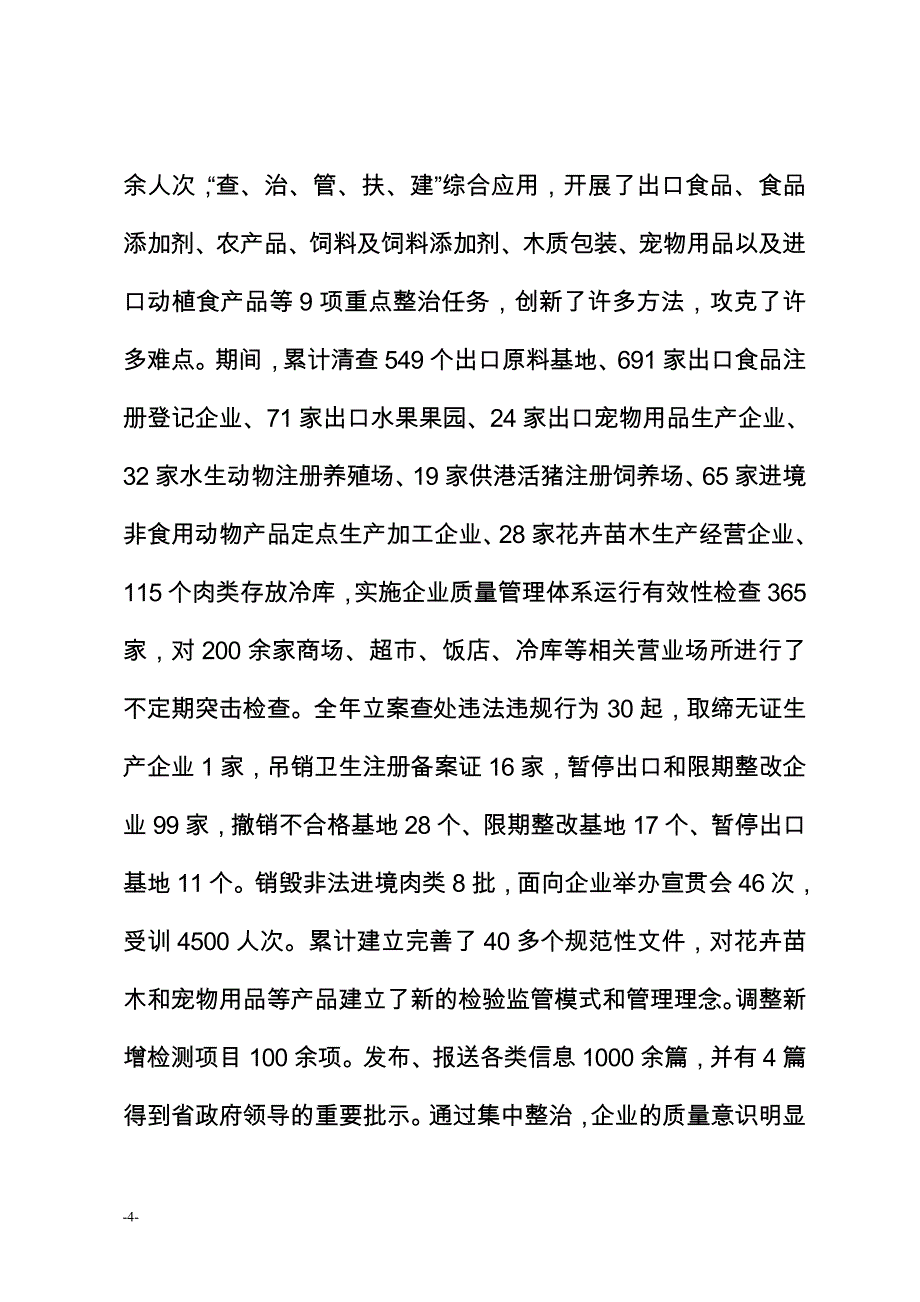 余人次，“查、治、管、扶、建”综合应用，开展了出口食品、食品添加剂、农产品、饲料及饲料添加剂、木质包装、宠物用品以及进口动植食产品等 9 项重点整治任务，创新了许多方法，攻克了许多难点。期间，累计清查 549 个出口原料基地、691 家出口食品注册登记企业、71 家出口水果果园、24 家出口宠物用品生产企业、32 家水生动物注册养殖场、19 家供港活猪注册饲养场、65 家进境非食用动物产品定点生产加工企业、28 家花卉苗木生产经营企业、115 个肉类存放冷库，实施企业质量管理体系运行有效性检查 365 家，对 200 余家商场、超市、饭店、冷库等相关营业场所进行了不定期突击检查。全年立案查处违法违规行为 30 起，取缔无证生产企业 1 家，吊销卫生注册备案证 16 家，暂停出口和限期整改企业 99 家，撤销不合格基地 28 个、限期整改基地 17 个、暂停出口基地 11 个。销毁非法进境肉类 8 批，面向企业举办宣贯会 46 次，受训 4500 人次。累计建立完善了 40 多个规范性文件，对花卉苗木和宠物用品等产品建立了新的检验监管模式和管理理念。调整新增检测项目 100 余项。发布、报送各类信息 1000 余篇，并有 4 篇得到省政府领导的重要批示。通过集中整治，企业的质量意识明显

-4-